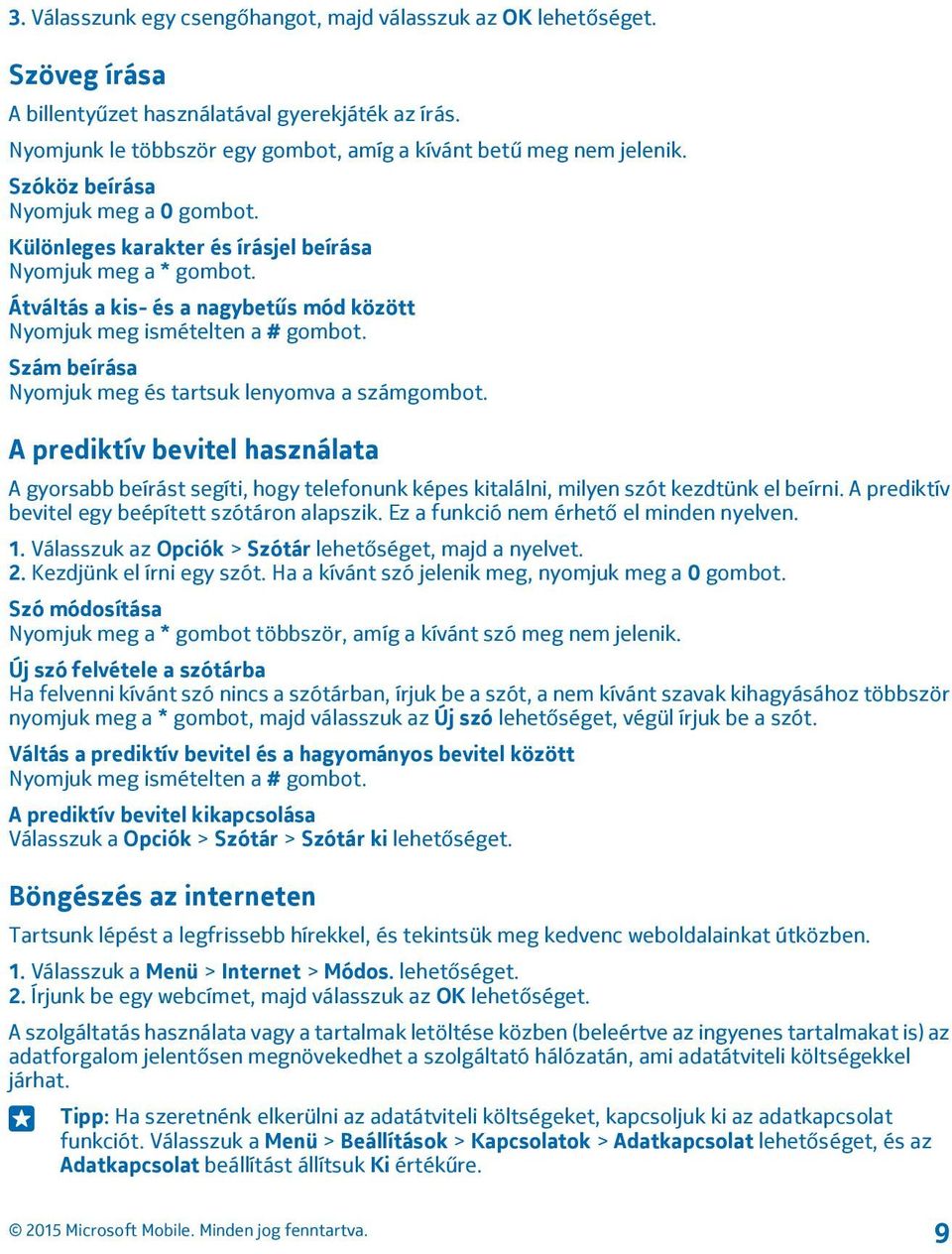 3. Válasszunk egy csengőhangot, majd válasszuk az OK lehetőséget.

Szöveg írása

A billentyűzet használatával gyerekjáték az írás.

Nyomjunk le többször egy gombot, amíg a kívánt betű meg nem jelenik.

Szóköz beírása
Nyomjuk meg a 0 gombot.

Különleges karakter és írásjel beírása
Nyomjuk meg a * gombot.

Átváltás a kis- és a nagybetűs mód között
Nyomjuk meg ismételten a # gombot.

Szám beírása
Nyomjuk meg és tartsuk lenyomva a számgombot.

A prediktív bevitel használata

A gyorsabb beírást segíti, hogy telefonunk képes kitalálni, milyen szót kezdtünk el beírni. A prediktív bevitel egy beépített szótáron alapszik. Ez a funkció nem érhető el minden nyelven.

1. Válasszuk az Opciók > Szótár lehetőséget, majd a nyelvet.
2. Kezdjünk el írni egy szót. Ha a kívánt szó jelenik meg, nyomjuk meg a 0 gombot.

Szó módosítása
Nyomjuk meg a * gombot többször, amíg a kívánt szó meg nem jelenik.

Új szó felvétele a szótárba
Ha felvenni kívánt szó nincs a szótárban, írjuk be a szót, a nem kívánt szavak kihagyásához többször nyomjuk meg a * gombot, majd válasszuk az Új szó lehetőséget, végül írjuk be a szót.

Váltás a prediktív bevitel és a hagyományos bevitel között
Nyomjuk meg ismételten a # gombot.

A prediktív bevitel kikapcsolása
Válasszuk a Opciók > Szótár > Szótár ki lehetőséget.

Böngészés az interneten

Tartsunk lépést a legfrissebb hírekkel, és tekintsük meg kedvenc weboldalainkat útközben.

1. Válasszuk a Menü > Internet > Módos. lehetőséget.
2. Írjunk be egy webcímet, majd válasszuk az OK lehetőséget.

A szolgáltatás használata vagy a tartalmak letöltése közben (beleértve az ingyenes tartalmakat is) az adatforgalom jelentősen megnövekedhet a szolgáltató hálózatán, ami adatátviteli költségekkel járhat.

Tipp: Ha szeretnénk elkerülni az adatátviteli költségeket, kapcsoljuk ki az adatkapcsolat funkciót. Válasszuk a Menü > Beállítások > Kapcsolatok > Adatkapcsolat lehetőséget, és az Adatkapcsolat beállítást állítsuk Ki értékűre.

© 2015 Microsoft Mobile. Minden jog fenntartva.

9